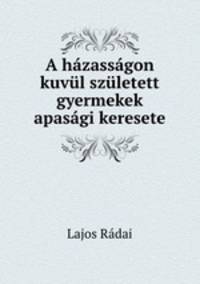 A házasságon kuvül született gyermekek apasági keresete

Lajos Rádai